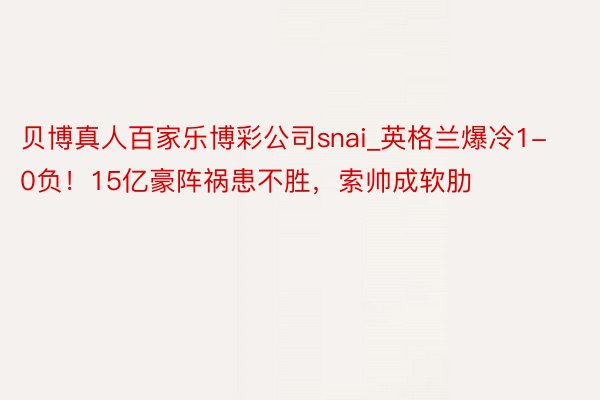 贝博真人百家乐博彩公司snai_英格兰爆冷1-0负！15亿豪阵祸患不胜，索帅成软肋